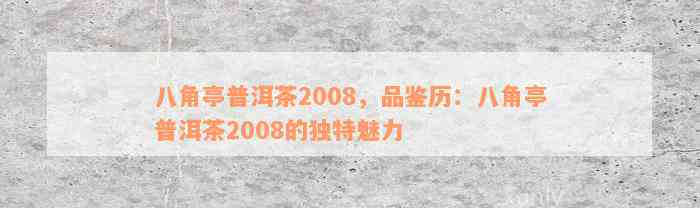 八角亭普洱茶2008，品鉴历：八角亭普洱茶2008的独特魅力